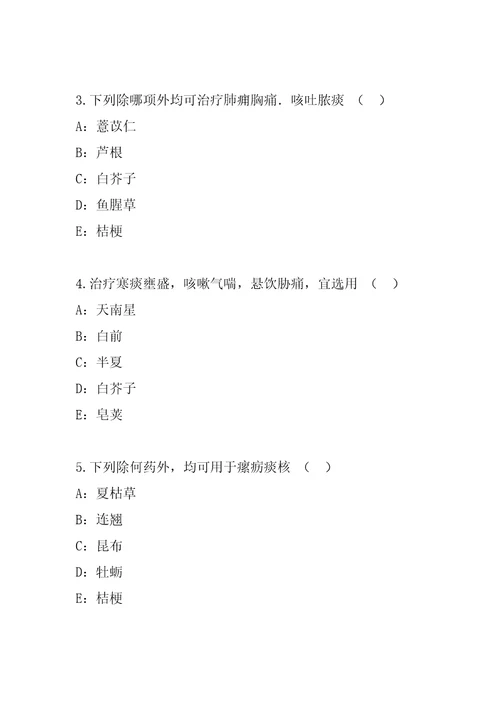 3.下列除哪项外均可治疗肺痈胸痛．咳吐脓痰 （ ）

A：薏苡仁

B：芦根

C：白芥子

D：鱼腥草

E：桔梗

4.治疗寒痰壅盛，咳嗽气喘，悬饮胁痛，宜选用 （ ）

A：天南星

B：白前

C：半夏

D：白芥子

E：皂荚

5.下列除何药外，均可用于瘰疬痰核 （ ）

A：夏枯草

B：连翘

C：昆布

D：牡蛎

E：桔梗